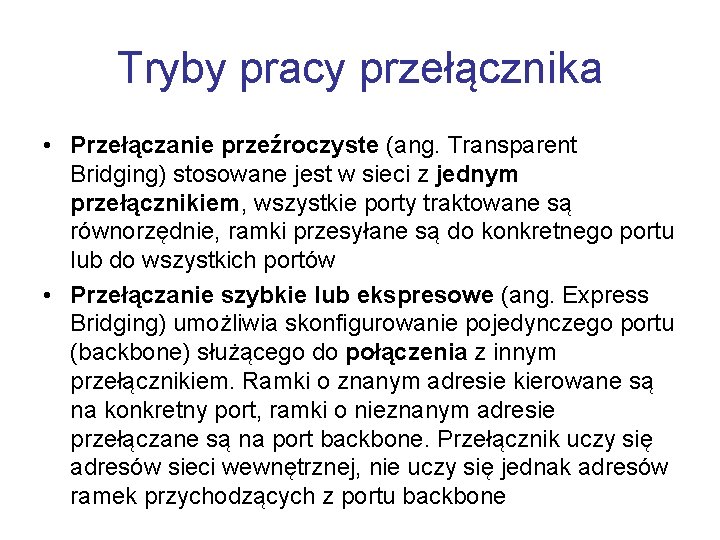 Tryby pracy przełącznika

• Przełączanie przeźroczyste (ang. Transparent Bridging) stosowane jest w sieci z jednym przełącznikiem, wszystkie porty traktowane są równorzędnie, ramki przesyłane są do konkretnego portu lub do wszystkich portów

• Przełączanie szybkie lub ekspresowe (ang. Express Bridging) umożliwia skonfigurowanie pojedynczego portu (backbone) służącego do połączenia z innym przełącznikiem. Ramki o znanym adresie kierowane są na konkretny port, ramki o nieznanym adresie przełączane są na port backbone. Przełącznik uczy się adresów sieci wewnętrznej, nie uczy się jednak adresów ramek przychodzących z portu backbone